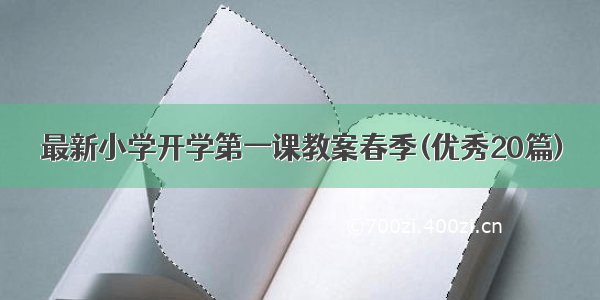 最新小学开学第一课教案春季(优秀20篇)

©700zi.400zi.cn